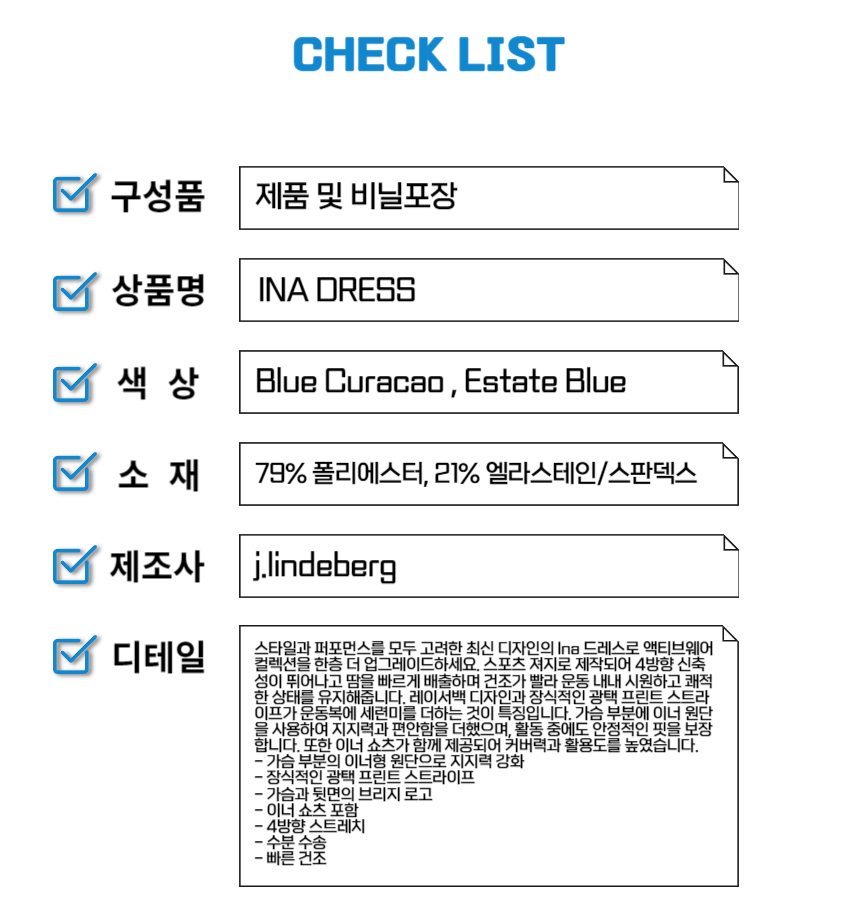 CHECK LIST

구성품
제품 및 비닐포장

상품명
INA DRESS

색 상
Blue Curacao , Estate Blue

소 재
79% 폴리에스터, 21% 엘라스테인/스판덱스

제조사
j.lindeberg

디테일
스타일과 퍼포먼스를 모두 고려한 최신 디자인의 Ina 드레스로 액티브웨어 컬렉션을 한층 더 업그레이드하세요. 스포츠 져지로 제작되어 4방향 신축성이 뛰어나고 땀을 빠르게 배출하며 건조가 빨라 운동 내내 시원하고 쾌적한 상태를 유지해줍니다. 레이서백 디자인과 장식적인 광택 프린트 스트라이프가 운동복에 세련미를 더하는 것이 특징입니다. 가슴 부분에 이너 원단을 사용하여 지지력과 편안함을 더했으며, 활동 중에도 안정적인 핏을 보장합니다. 또한 이너 쇼츠가 함께 제공되어 커버력과 활용도를 높였습니다.
- 가슴 부분의 이너형 원단으로 지지력 강화
- 장식적인 광택 프린트 스트라이프
- 가슴과 뒷면의 브리지 로고
- 이너 쇼츠 포함
- 4방향 스트레치
- 수분 수송
- 빠른 건조